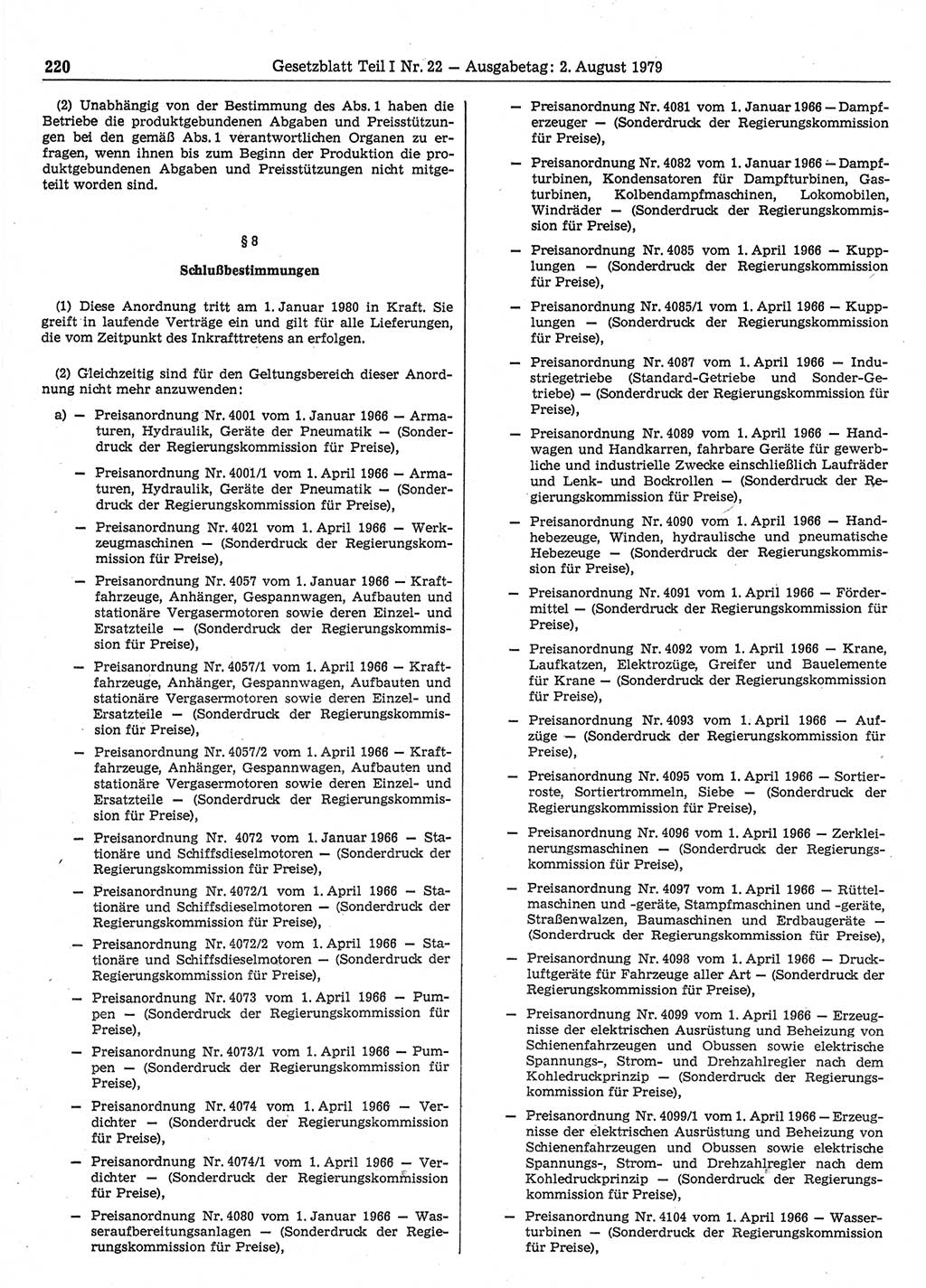 220 Gesetzblatt Teil I Nr. 22 — Ausgabetag: 2. August 1979

(2) Unabhängig von der Bestimmung des Abs. 1 haben die Betriebe die produktgebundenen Abgaben und Preisstützungen bei den gemäß Abs. 1 verantwortlichen Organen zu erfragen, wenn ihnen bis zum Beginn der Produktion die produktgebundenen Abgaben und Preisstützungen nicht mitgeteilt worden sind.

§ 8

Schlußbestimmungen

(1) Diese Anordnung tritt am 1. Januar 1980 in Kraft. Sie greift in laufende Verträge ein und gilt für alle Lieferungen, die vom Zeitpunkt des Inkrafttretens an erfolgen.

(2) Gleichzeitig sind für den Geltungsbereich dieser Anordnung nicht mehr anzuwenden:

a) — Preisanordnung Nr. 4001 vom 1. Januar 1966 — Armaturen, Hydraulik, Geräte der Pneumatik — (Sonderdruck der Regierungskommission für Preise),

— Preisanordnung Nr. 4001/1 vom 1. April 1966 — Armaturen, Hydraulik, Geräte der Pneumatik — (Sonderdruck der Regierungskommission für Preise),

— Preisanordnung Nr. 4021 vom 1. April 1966 — Werkzeugmaschinen — (Sonderdruck der Regierungskommission für Preise),

— Preisanordnung Nr. 4057 vom 1. Januar 1966 — Kraftfahrzeuge, Anhänger, Gespannwagen, Aufbauten und stationäre Vergasermotoren sowie deren Einzel- und Ersatzteile — (Sonderdruck der Regierungskommission für Preise),

— Preisanordnung Nr. 4057/1 vom 1. April 1966 — Kraftfahrzeuge, Anhänger, Gespannwagen, Aufbauten und stationäre Vergasermotoren sowie deren Einzel- und Ersatzteile — (Sonderdruck der Regierungskommission für Preise),

— Preisanordnung Nr. 4057/2 vom 1. April 1966 — Kraftfahrzeuge, Anhänger, Gespannwagen, Aufbauten und stationäre Vergasermotoren sowie deren Einzel- und Ersatzteile — (Sonderdruck der Regierungskommission für Preise),

— Preisanordnung Nr. 4072 vom 1. Januar 1966 — Stationäre und Schiffsdieselmotoren — (Sonderdruck der Regierungskommission für Preise),

— Preisanordnung Nr. 4072/1 vom 1. April 1966 — Stationäre und Schiffsdieselmotoren — (Sonderdruck der Regierungskommission für Preise),

— Preisanordnung Nr. 4072/2 vom 1. April 1966 — Stationäre und Schiffsdieselmotoren — (Sonderdruck der Regierungskommission für Preise),

— Preisanordnung Nr. 4073 vom 1. April 1966 — Pumpen — (Sonderdruck der Regierungskommission für Preise),

— Preisanordnung Nr. 4073/1 vom 1. April 1966 — Pumpen — (Sonderdruck der Regierungskommission für Preise),

— Preisanordnung Nr. 4074 vom 1. April 1966 — Verdichter — (Sonderdruck der Regierungskommission für Preise),

— Preisanordnung Nr. 4074/1 vom 1. April 1966 — Verdichter — (Sonderdruck der Regierungskommission für Preise),

— Preisanordnung Nr. 4080 vom 1. Januar 1966 — Wasseraufbereitungsanlagen — (Sonderdruck der Regierungskommission für Preise),

— Preisanordnung Nr. 4081 vom 1. Januar 1966 — Dampferzeuger — (Sonderdruck der Regierungskommission für Preise),

— Preisanordnung Nr. 4082 vom 1. Januar 1966 — Dampfturbinen, Kondensatoren für Dampfturbinen, Gasturbinen, Kolbendampfmaschinen, Lokomobilen, Windräder — (Sonderdruck der Regierungskommission für Preise),

— Preisanordnung Nr. 4085 vom 1. April 1966 — Kupplungen — (Sonderdruck der Regierungskommission für Preise),

— Preisanordnung Nr. 4085/1 vom 1. April 1966 — Kupplungen — (Sonderdruck der Regierungskommission für Preise),

— Preisanordnung Nr. 4087 vom 1. April 1966 — Industriegetriebe (Standard-Getriebe und Sonder-Getriebe) — (Sonderdruck der Regierungskommission für Preise),

— Preisanordnung Nr. 4089 vom 1. April 1966 — Handwagen und Handkarren, fahrbare Geräte für gewerbliche und industrielle Zwecke einschließlich Laufräder und Lenk- und Bockrollen — (Sonderdruck der Regierungskommission für Preise),

— Preisanordnung Nr. 4090 vom 1. April 1966 — Handhebezeuge, Winden, hydraulische und pneumatische Hebezeuge — (Sonderdruck der Regierungskommission für Preise),

— Preisanordnung Nr. 4091 vom 1. April 1966 — Fördermittel — (Sonderdruck der Regierungskommission für Preise),

— Preisanordnung Nr. 4092 vom 1. April 1966 — Krane, Laufkatzen, Elektrozüge, Greifer und Bauelemente für Krane — (Sonderdruck der Regierungskommission für Preise),

— Preisanordnung Nr. 4093 vom 1. April 1966 — Aufzüge — (Sonderdruck der Regierungskommission für Preise),

— Preisanordnung Nr. 4095 vom 1. April 1966 — Sortierroste, Sortiertrommeln, Siebe — (Sonderdruck der Regierungskommission für Preise),

— Preisanordnung Nr. 4096 vom 1. April 1966 — Zerkleinerungsmaschinen — (Sonderdruck der Regierungskommission für Preise),

— Preisanordnung Nr. 4097 vom 1. April 1966 — Rüttelmaschinen und -geräte, Stampfmaschinen und -geräte, Straßenwalzen, Baumaschinen und Erdbaugeräte — (Sonderdruck der Regierungskommission für Preise),

— Preisanordnung Nr. 4098 vom 1. April 1966 — Druckluftgeräte für Fahrzeuge aller Art — (Sonderdruck der Regierungskommission für Preise),

— Preisanordnung Nr. 4099 vom 1. April 1966 — Erzeugnisse der elektrischen Ausrüstung und Beheizung von Schienenfahrzeugen und Obussen sowie elektrische Spannungs-, Strom- und Drehzahlregler nach dem Kohledruckprinzip — (Sonderdruck der Regierungskommission für Preise),

— Preisanordnung Nr. 4099/1 vom 1. April 1966 — Erzeugnisse der elektrischen Ausrüstung und Beheizung von Schienenfahrzeugen und Obussen sowie elektrische Spannungs-, Strom- und Drehzahlregler nach dem Kohledruckprinzip — (Sonderdruck der Regierungskommission für Preise),

— Preisanordnung Nr. 4104 vom 1. April 1966 — Wasserturbinen — (Sonderdruck der Regierungskommission für Preise),